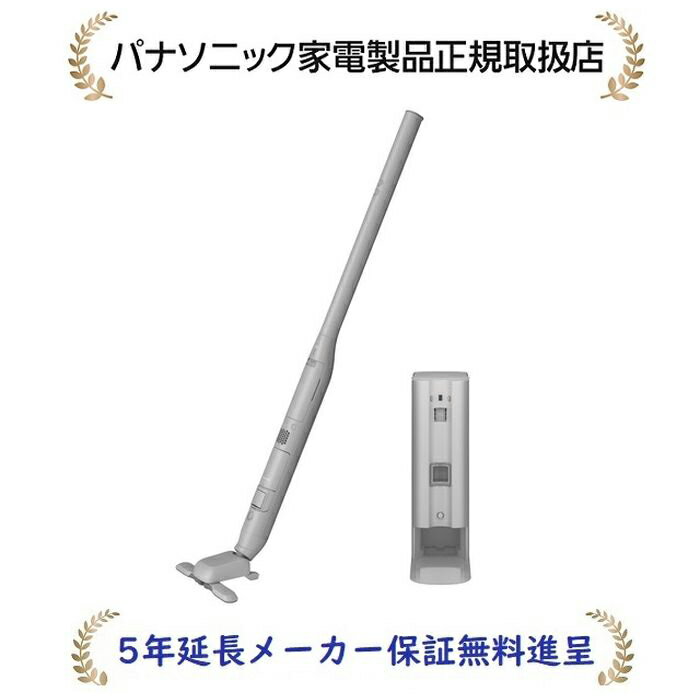 パナソニック家電製品正規取扱店

5年延長メーカー保証無料進呈